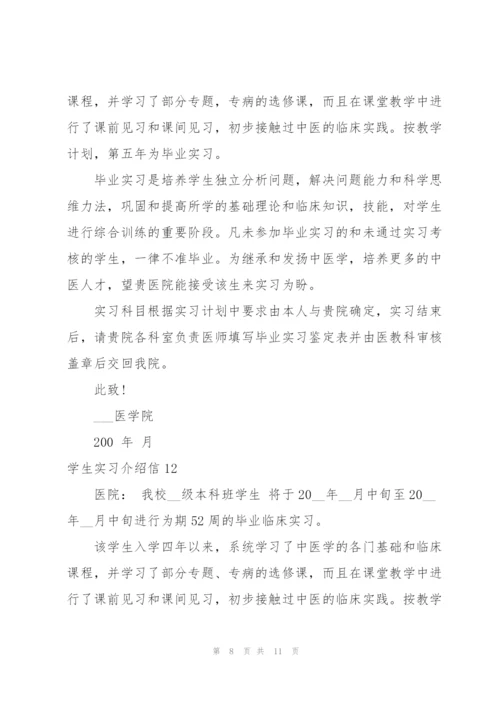 课程，并学习了部分专题，专病的选修课，而且在课堂教学中进行了课前见习和课间见习，初步接触过中医的临床实践。按教学计划，第五年为毕业实习。

毕业实习是培养学生独立分析问题，解决问题能力和科学思维力法，巩固和提高所学的基础理论和临床知识，技能，对学生进行综合训练的重要阶段。凡未参加毕业实习的和未通过实习考核的学生，一律不准毕业。为继承和发扬中医学，培养更多的中医人才，望贵医院能接受该生来实习为盼。

实习科目根据实习计划中要求由本人与贵院确定，实习结束后，请贵院各科室负责医师填写毕业实习鉴定表并由医教科审核盖章后交回我院。

此致！

___医学院

200 年 月

学生实习介绍信 12

医院： 我校__级本科班学生 将于 20__年__月中旬至 20__年__月中旬进行为期 52 周的毕业临床实习。

该学生入学四年以来，系统学习了中医学的各门基础和临床课程，并学习了部分专题、专病的选修课，而且在课堂教学中进行了课前见习和课间见习，初步接触过中医的临床实践。按教学

第 8 页 共 11 页